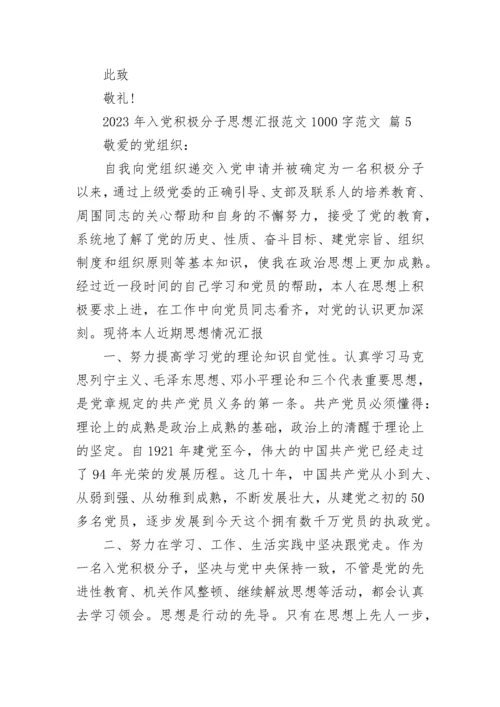 此致

敬礼!

2023 年入党积极分子思想汇报范文 1000 字范文 篇 5

敬爱的党组织:

自我向党组织递交入党申请并被确定为一名积极分子以来，通过上级党委的正确引导、支部及联系人的培养教育、周围同志的关心帮助和自身的不懈努力，接受了党的教育，系统地了解了党的历史、性质、奋斗目标、建党宗旨、组织制度和组织原则等基本知识，使我在政治思想上更加成熟。经过近一段时间的自己学习和党员的帮助，本人在思想上积极要求上进，在工作中向党员同志看齐，对党的认识更加深刻。现将本人近期思想情况汇报

一、努力提高学习党的理论知识自觉性。认真学习马克思列宁主义、毛泽东思想、邓小平理论和三个代表重要思想，是党章规定的共产党员义务的第一条。共产党员必须懂得:理论上的成熟是政治上成熟的基础，政治上的清醒于理论上的坚定。自 1921 年建党至今，伟大的中国共产党已经走过了 94 年光荣的发展历程。这几十年，中国共产党从小到大、从弱到强、从幼稚到成熟，不断发展壮大，从建党之初的 50 多名党员，逐步发展到今天这个拥有数千万党员的执政党。

二、努力在学习、工作、生活实践中坚决跟党走。作为一名入党积极分子，坚决与党中央保持一致，不管是党的先进性教育、机关作风整顿、继续解放思想等活动，都会认真去学习领会。思想是行动的先导。只有在思想上先人一步，